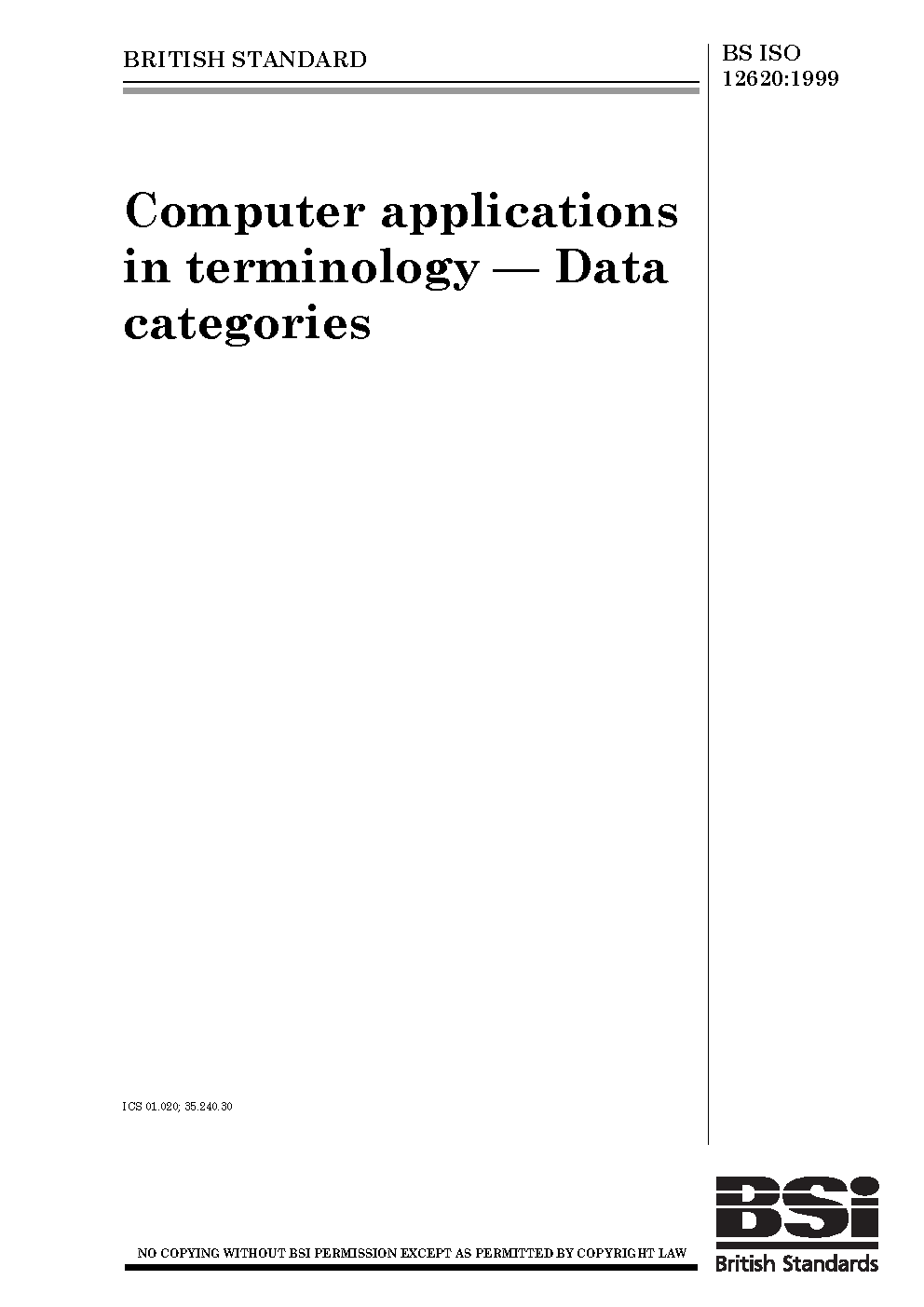 BRITISH STANDARD

BS ISO
12620:1999

Computer applications in terminology — Data categories

ICS 01.020; 35.240.30

NO COPYING WITHOUT BSI PERMISSION EXCEPT AS PERMITTED BY COPYRIGHT LAW

BSi
British Standards